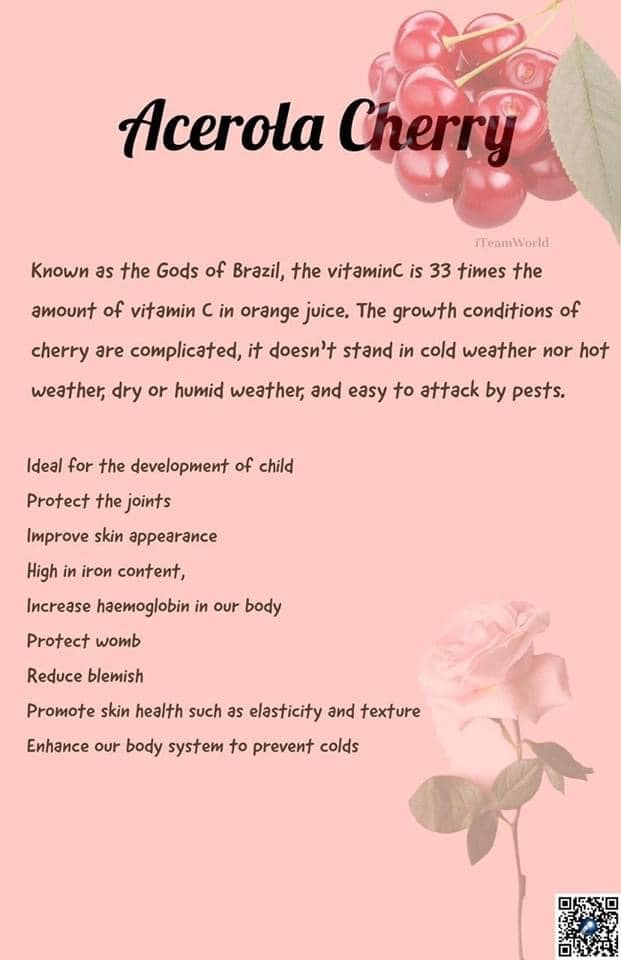 Acerola Cherry

iTeamWorld

Known as the Gods of Brazil, the vitaminC is 33 times the amount of vitamin C in orange juice. The growth conditions of cherry are complicated, it doesn't stand in cold weather nor hot weather, dry or humid weather, and easy to attack by pests.

Ideal for the development of child
Protect the joints
Improve skin appearance
High in iron content,
Increase haemoglobin in our body
Protect womb
Reduce blemish
Promote skin health such as elasticity and texture
Enhance our body system to prevent colds